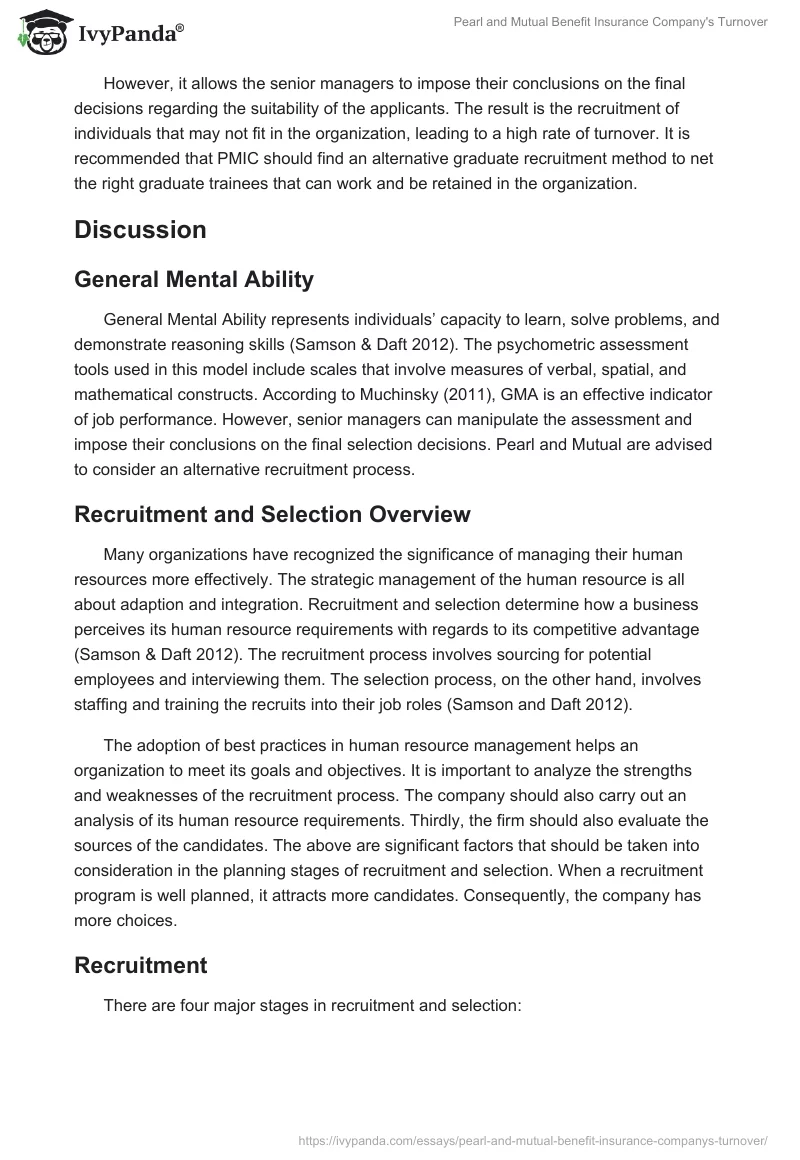 IvyPanda®

Pearl and Mutual Benefit Insurance Company's Turnover

However, it allows the senior managers to impose their conclusions on the final decisions regarding the suitability of the applicants. The result is the recruitment of individuals that may not fit in the organization, leading to a high rate of turnover. It is recommended that PMIC should find an alternative graduate recruitment method to net the right graduate trainees that can work and be retained in the organization.

Discussion

General Mental Ability

General Mental Ability represents individuals' capacity to learn, solve problems, and demonstrate reasoning skills (Samson & Daft 2012). The psychometric assessment tools used in this model include scales that involve measures of verbal, spatial, and mathematical constructs. According to Muchinsky (2011), GMA is an effective indicator of job performance. However, senior managers can manipulate the assessment and impose their conclusions on the final selection decisions. Pearl and Mutual are advised to consider an alternative recruitment process.

Recruitment and Selection Overview

Many organizations have recognized the significance of managing their human resources more effectively. The strategic management of the human resource is all about adaption and integration. Recruitment and selection determine how a business perceives its human resource requirements with regards to its competitive advantage (Samson & Daft 2012). The recruitment process involves sourcing for potential employees and interviewing them. The selection process, on the other hand, involves staffing and training the recruits into their job roles (Samson and Daft 2012).

The adoption of best practices in human resource management helps an organization to meet its goals and objectives. It is important to analyze the strengths and weaknesses of the recruitment process. The company should also carry out an analysis of its human resource requirements. Thirdly, the firm should also evaluate the sources of the candidates. The above are significant factors that should be taken into consideration in the planning stages of recruitment and selection. When a recruitment program is well planned, it attracts more candidates. Consequently, the company has more choices.

Recruitment

There are four major stages in recruitment and selection:

https://ivypanda.com/essays/pearl-and-mutual-benefit-insurance-companys-turnover/